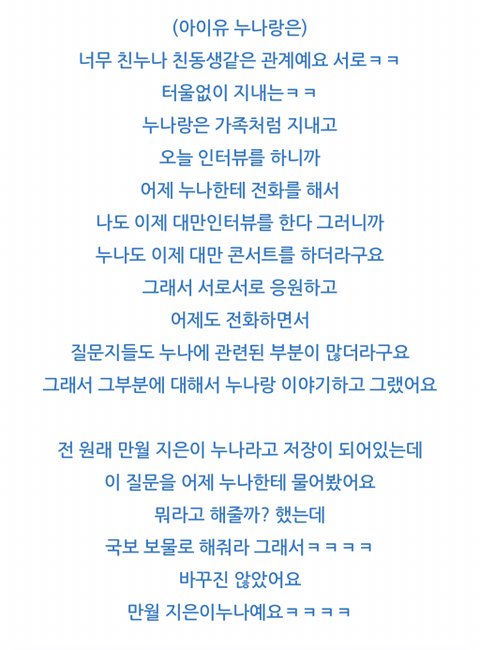 (아이유 누나랑은)
너무 친누나 친동생같은 관계예요 서로ㅋㅋ
터울없이 지내는ㅋㅋ
누나랑은 가족처럼 지내고
오늘 인터뷰를 하니까
어제 누나한테 전화를 해서
나도 이제 대만인터뷰를 한다 그러니까
누나도 이제 대만 콘서트를 하더라구요
그래서 서로서로 응원하고
어제도 전화하면서
질문지들도 누나에 관련된 부분이 많더라구요
그래서 그부분에 대해서 누나랑 이야기하고 그랬어요

전 원래 만월 지은이 누나라고 저장이 되어있는데
이 질문을 어제 누나한테 물어봤어요
뭐라고 해줄까? 했는데
국보 보물로 해줘라 그래서ㅋㅋㅋㅋ
바꾸진 않았어요
만월 지은이누나예요ㅋㅋㅋㅋ